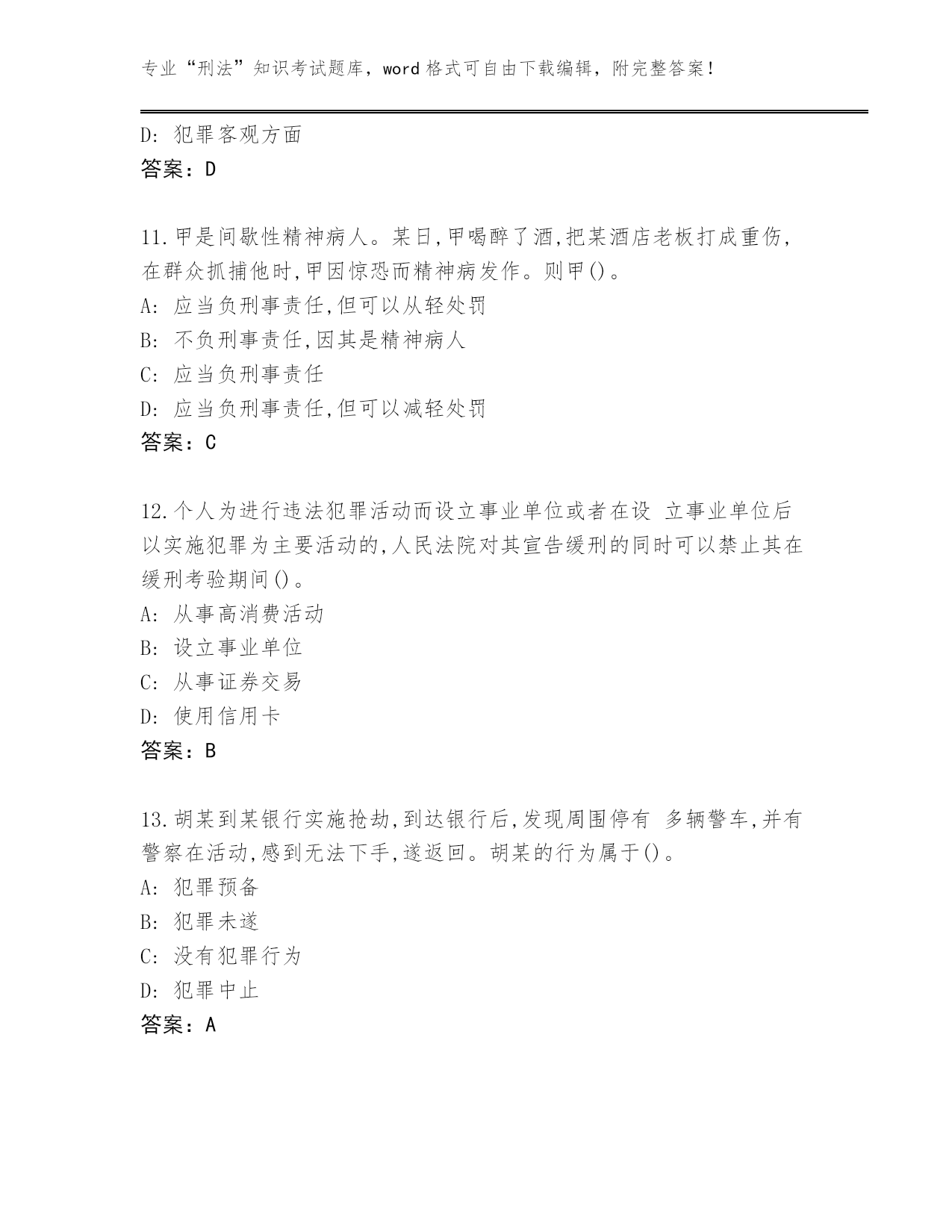 专业“刑法”知识考试题库，word 格式可自由下载编辑，附完整答案！

D: 犯罪客观方面
答案：D

11.甲是间歇性精神病人。某日,甲喝醉了酒,把某酒店老板打成重伤,在群众抓捕他时,甲因惊恐而精神病发作。则甲()。
A: 应当负刑事责任,但可以从轻处罚
B: 不负刑事责任,因其是精神病人
C: 应当负刑事责任
D: 应当负刑事责任,但可以减轻处罚
答案：C

12.个人为进行违法犯罪活动而设立事业单位或者在设 立事业单位后以实施犯罪为主要活动的,人民法院对其宣告缓刑的同时可以禁止其在缓刑考验期间()。
A: 从事高消费活动
B: 设立事业单位
C: 从事证券交易
D: 使用信用卡
答案：B

13.胡某到某银行实施抢劫,到达银行后,发现周围停有 多辆警车,并有警察在活动,感到无法下手,遂返回。胡某的行为属于()。
A: 犯罪预备
B: 犯罪未遂
C: 没有犯罪行为
D: 犯罪中止
答案：A